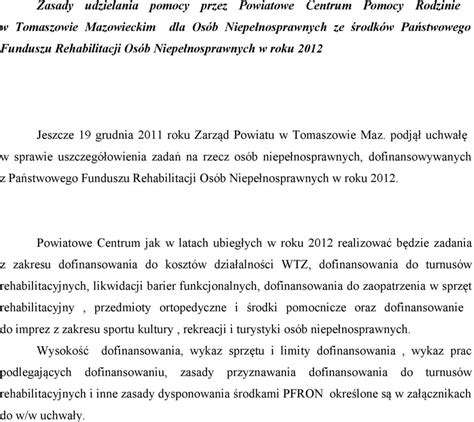 Zasady udzielania pomocy przez Powiatowe Centrum Pomocy Rodzinie w Tomaszowie Mazowieckim dla Osób Niepełnosprawnych ze środków Państwowego Funduszu Rehabilitacji Osób Niepełnosprawnych w roku 2012

Jeszcze 19 grudnia 2011 roku Zarząd Powiatu w Tomaszowie Maz. podjął uchwałę w sprawie uszczegółowienia zadań na rzecz osób niepełnosprawnych, dofinansowywanych z Państwowego Funduszu Rehabilitacji Osób Niepełnosprawnych w roku 2012.

Powiatowe Centrum jak w latach ubiegłych w roku 2012 realizować będzie zadania z zakresu dofinansowania do kosztów działalności WTZ, dofinansowania do turnusów rehabilitacyjnych, likwidacji barier funkcjonalnych, dofinansowania do zaopatrzenia w sprzęt rehabilitacyjny , przedmioty ortopedyczne i środki pomocnicze oraz dofinansowanie do imprez z zakresu sportu kultury , rekreacji i turystyki osób niepełnosprawnych.

Wysokość dofinansowania, wykaz sprzętu i limity dofinansowania , wykaz prac podlegających dofinansowaniu, zasady przyznawania dofinansowania do turnusów rehabilitacyjnych i inne zasady dysponowania środkami PFRON określone są w załącznikach do w/w uchwały.